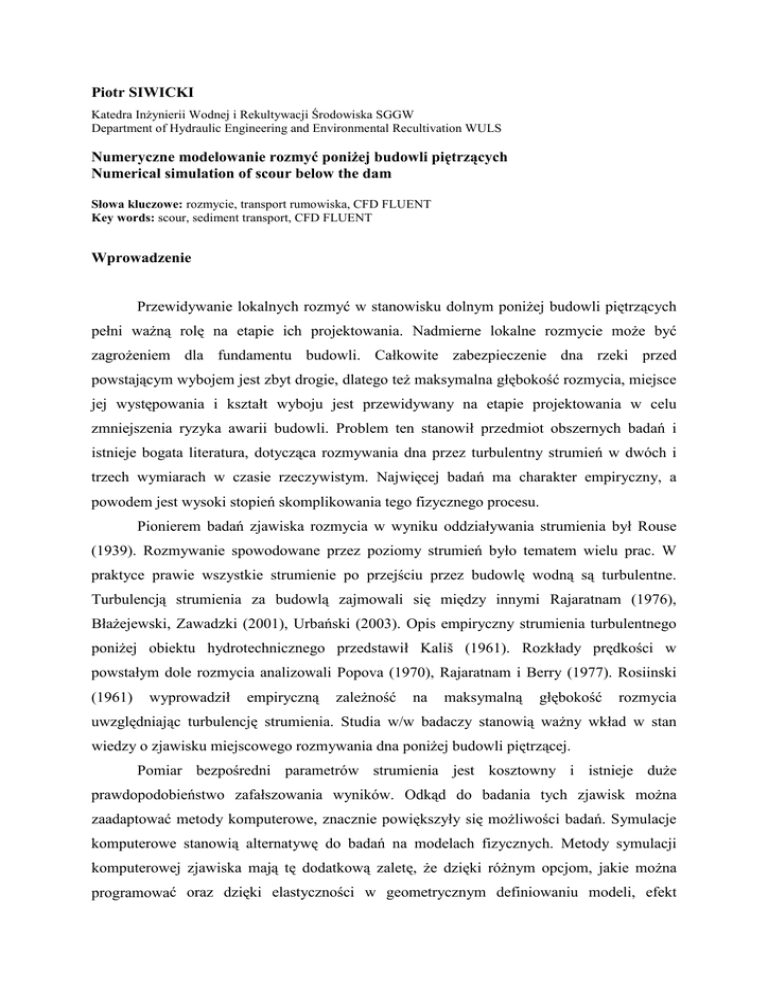 Piotr SIWICKI
Katedra Inżynierii Wodnej i Rekultywacji Środowiska SGGW
Department of Hydraulic Engineering and Environmental Recultivation WULS

Numeryczne modelowanie rozmyć poniżej budowli piętrzących
Numerical simulation of scour below the dam

Słowa kluczowe: rozmycie, transport rumowiska, CFD FLUENT
Key words: scour, sediment transport, CFD FLUENT

Wprowadzenie

Przewidywanie lokalnych rozmyć w stanowisku dolnym poniżej budowli piętrzących pełni ważną rolę na etapie ich projektowania. Nadmierne lokalne rozmycie może być zagrożeniem dla fundamentu budowli. Całkowite zabezpieczenie dna rzeki przed powstającym wybojem jest zbyt drogie, dlatego też maksymalna głębokość rozmycia, miejsce jej występowania i kształt wyboju jest przewidywany na etapie projektowania w celu zmniejszenia ryzyka awarii budowli. Problem ten stanowił przedmiot obszernych badań i istnieje bogata literatura, dotycząca rozmywania dna przez turbulentny strumień w dwóch i trzech wymiarach w czasie rzeczywistym. Najwięcej badań ma charakter empiryczny, a powodem jest wysoki stopień skomplikowania tego fizycznego procesu.

Pionierem badań zjawiska rozmycia w wyniku oddziaływania strumienia był Rouse (1939). Rozmywanie spowodowane przez poziomy strumień było tematem wielu prac. W praktyce prawie wszystkie strumienie po przejściu przez budowlę wodną są turbulentne. Turbulencją strumienia za budowlą zajmowali się między innymi Rajaratnam (1976), Błażejewski, Zawadzki (2001), Urbański (2003). Opis empiryczny strumienia turbulentnego poniżej obiektu hydrotechnicznego przedstawił Kališ (1961). Rozkłady prędkości w powstałym dole rozmycia analizowali Popova (1970), Rajaratnam i Berry (1977). Rosiinski (1961) wyprowadził empiryczną zależność na maksymalną głębokość rozmycia uwzględniając turbulencję strumienia. Studia w/w badaczy stanowią ważny wkład w stan wiedzy o zjawisku miejscowego rozmywania dna poniżej budowli piętrzącej.

Pomiar bezpośredni parametrów strumienia jest kosztowny i istnieje duże prawdopodobieństwo zafałszowania wyników. Odkąd do badania tych zjawisk można zaadaptować metody komputerowe, znacznie powiększyły się możliwości badań. Symulacje komputerowe stanowią alternatywę do badań na modelach fizycznych. Metody symulacji komputerowej zjawiska mają tę dodatkową zaletę, że dzięki różnym opcjom, jakie można programować oraz dzięki elastyczności w geometrycznym definiowaniu modeli, efekt